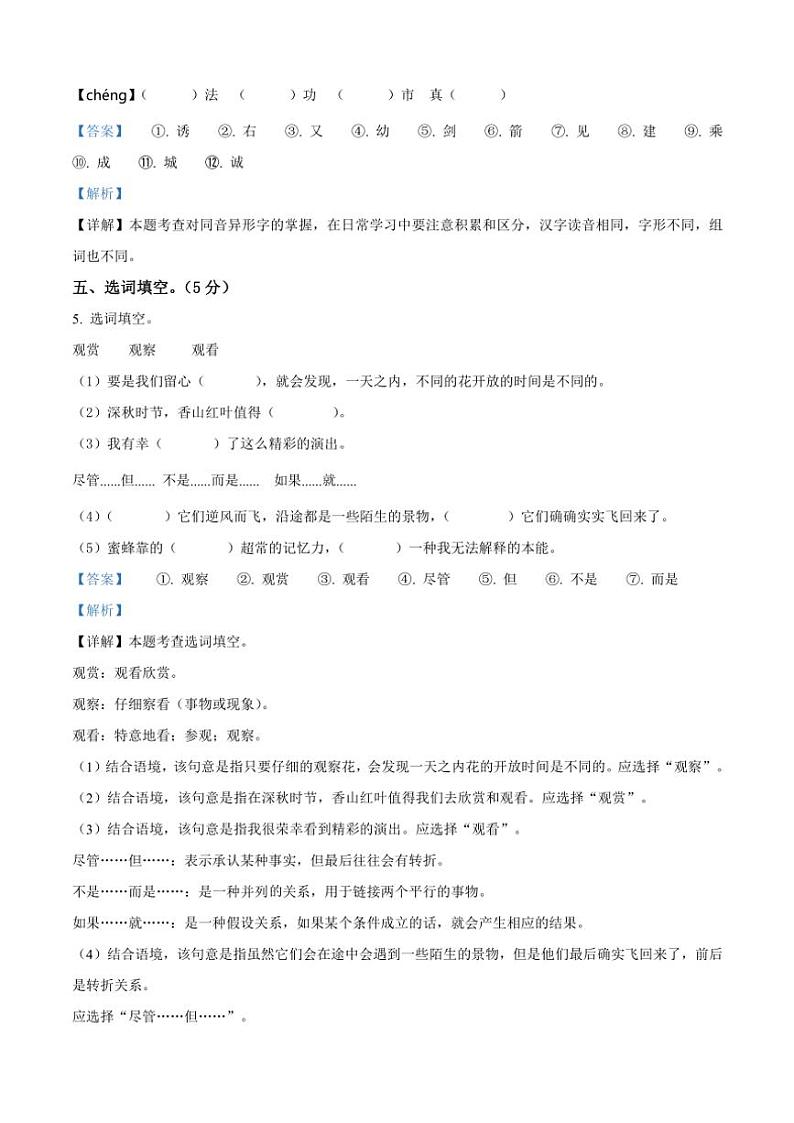 【chéng】（　　）法　（　　）功　（　　）市　真（　　）

【答案】　①. 诱　②. 右　③. 又　④. 幼　⑤. 剑　⑥. 箭　⑦. 见　⑧. 建　⑨. 乘　⑩. 成　⑪. 城　⑫. 诚

【解析】

【详解】本题考查对同音异形字的掌握，在日常学习中要注意积累和区分，汉字读音相同，字形不同，组词也不同。

五、选词填空。（5 分）

5. 选词填空。

观赏　　观察　　观看

（1）要是我们留心（　　），就会发现，一天之内，不同的花开放的时间是不同的。

（2）深秋时节，香山红叶值得（　　）。

（3）我有幸（　　）了这么精彩的演出。

尽管......但......　不是......而是......　如果......就......

（4）（　　）它们逆风而飞，沿途都是一些陌生的景物，（　　）它们确确实实飞回来了。

（5）蜜蜂靠的（　　）超常的记忆力，（　　）一种我无法解释的本能。

【答案】　①. 观察　②. 观赏　③. 观看　④. 尽管　⑤. 但　⑥. 不是　⑦. 而是

【解析】

【详解】本题考查选词填空。

观赏：观看欣赏。

观察：仔细察看（事物或现象）。

观看：特意地看；参观；观察。

（1）结合语境，该句意是指只要仔细的观察花，会发现一天之内花的开放时间是不同的。应选择“观察”。

（2）结合语境，该句意是指在深秋时节，香山红叶值得我们去欣赏和观看。应选择“观赏”。

（3）结合语境，该句意是指我很荣幸看到精彩的演出。应选择“观看”。

尽管……但……：表示承认某种事实，但最后往往会有转折。

不是……而是……：是一种并列的关系，用于链接两个平行的事物。

如果……就……：是一种假设关系，如果某个条件成立的话，就会产生相应的结果。

（4）结合语境，该句意是指虽然它们会在途中会遇到一些陌生的景物，但是他们最后确实飞回来了，前后是转折关系。

应选择“尽管……但……”。